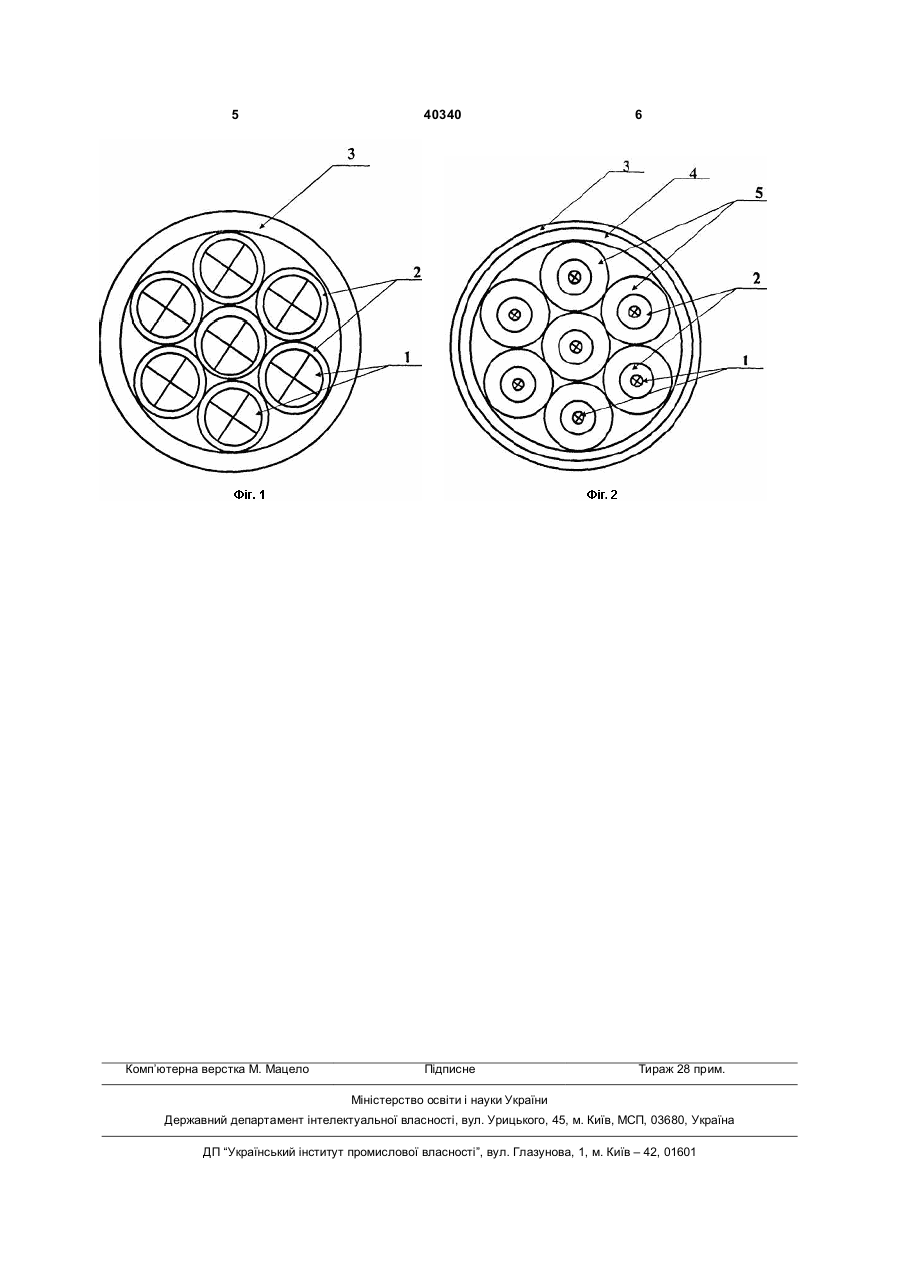 5

40340

6

3

2

1

Фіг. 1

3

4

5

2

1

Фіг. 2

Комп'ютерна верстка М. Мацело

Підписне

Тираж 28 прим.

Міністерство освіти і науки України

Державний департамент інтелектуальної власності, вул. Урицького, 45, м. Київ, МСП, 03680, Україна

ДП "Український інститут промислової власності", вул. Глазунова, 1, м. Київ – 42, 01601